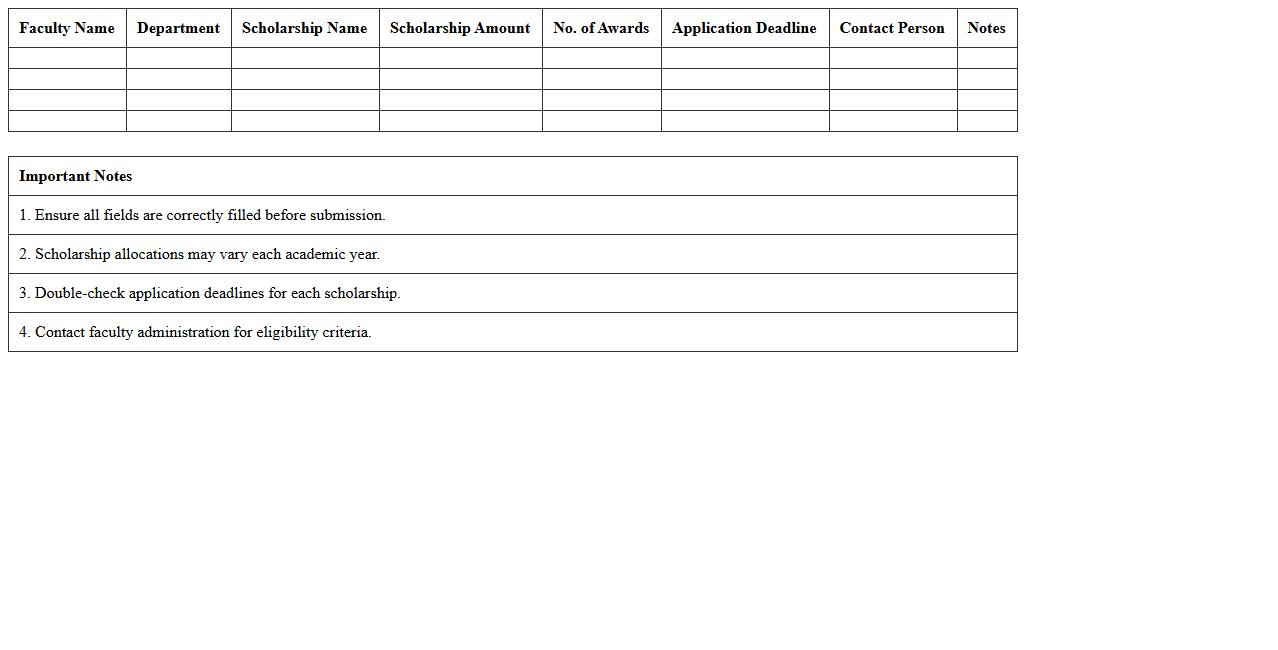 | Faculty Name | Department | Scholarship Name | Scholarship Amount | No. of Awards | Application Deadline | Contact Person | Notes |
|---|---|---|---|---|---|---|---|
| | | | | | | | |
| | | | | | | | |
| | | | | | | | |
| | | | | | | | |

| Important Notes |
|---|
| 1. Ensure all fields are correctly filled before submission. |
| 2. Scholarship allocations may vary each academic year. |
| 3. Double-check application deadlines for each scholarship. |
| 4. Contact faculty administration for eligibility criteria. |